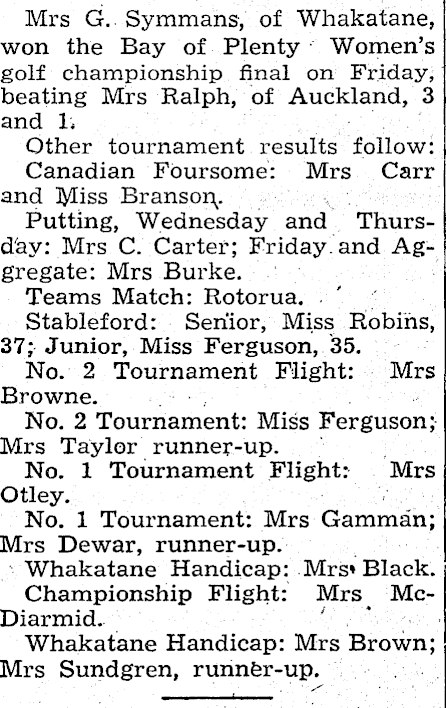 Mrs G. Symmans, of Whakatane, won the Bay of Plenty Women's golf championship final on Friday, beating Mrs Ralph, of Auckland, 3 and 1.

Other tournament results follow:

Canadian Foursome: Mrs Carr and Miss Branson.

Putting, Wednesday and Thursday: Mrs C. Carter; Friday and Aggregate: Mrs Burke.

Teams Match: Rotorua.

Stableford: Senior, Miss Robins, 37; Junior, Miss Ferguson, 35.

No. 2 Tournament Flight: Mrs Browne.

No. 2 Tournament: Miss Ferguson; Mrs Taylor runner-up.

No. 1 Tournament Flight: Mrs Otley.

No. 1 Tournament: Mrs Gamman; Mrs Dewar, runner-up.

Whakatane Handicap: Mrs Black.

Championship Flight: Mrs McDiarmid.

Whakatane Handicap: Mrs Brown; Mrs Sundgren, runner-up.